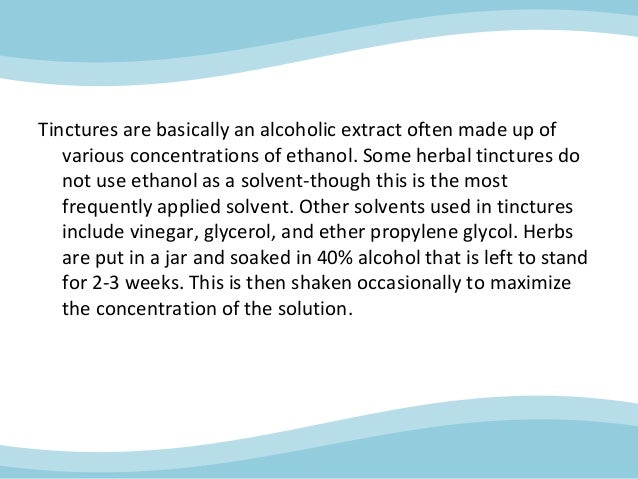 Tinctures are basically an alcoholic extract often made up of various concentrations of ethanol. Some herbal tinctures do not use ethanol as a solvent-though this is the most frequently applied solvent. Other solvents used in tinctures include vinegar, glycerol, and ether propylene glycol. Herbs are put in a jar and soaked in 40% alcohol that is left to stand for 2-3 weeks. This is then shaken occasionally to maximize the concentration of the solution.